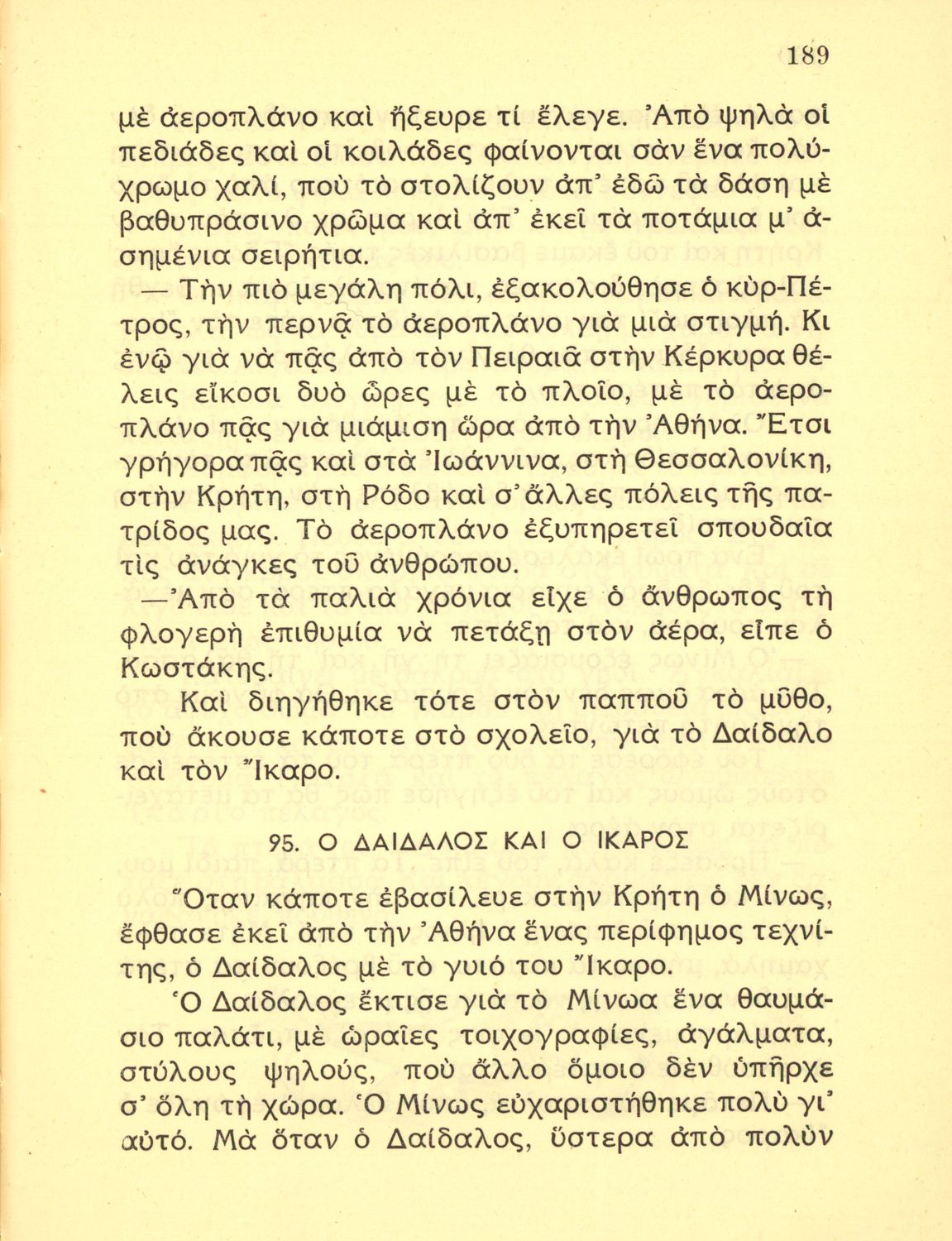 189

μὲ ἀεροπλάνο καὶ ἤξευρε τί ἔλεγε. Ἀπὸ ψηλὰ οἱ πεδιάδες καὶ οἱ κοιλάδες φαίνονται σὰν ἕνα πολύχρωμο χαλί, ποὺ τὸ στολίζουν ἀπ' ἐδῶ τὰ δάση μὲ βαθυπράσινο χρῶμα καὶ ἀπ' ἐκεῖ τὰ ποτάμια μ' ἀσημένια σειρήτια.

— Τὴν πιὸ μεγάλη πόλι, ἐξακολούθησε ὁ κὺρ-Πέτρος, τὴν περνᾷ τὸ ἀεροπλάνο γιὰ μιὰ στιγμή. Κι ἐνῷ γιὰ νὰ πᾷς ἀπὸ τὸν Πειραιᾶ στὴν Κέρκυρα θέλεις εἴκοσι δυὸ ὧρες μὲ τὸ πλοῖο, μὲ τὸ ἀεροπλάνο πᾷς γιὰ μιάμιση ὥρα ἀπὸ τὴν Ἀθήνα. Ἔτσι γρήγορα πᾷς καὶ στὰ Ἰωάννινα, στὴ Θεσσαλονίκη, στὴν Κρήτη, στὴ Ρόδο καὶ σ' ἄλλες πόλεις τῆς πατρίδος μας. Τὸ ἀεροπλάνο ἐξυπηρετεῖ σπουδαῖα τὶς ἀνάγκες τοῦ ἀνθρώπου.

—Ἀπὸ τὰ παλιὰ χρόνια εἶχε ὁ ἄνθρωπος τὴ φλογερὴ ἐπιθυμία νὰ πετάξῃ στὸν ἀέρα, εἶπε ὁ Κωστάκης.

Καὶ διηγήθηκε τότε στὸν παπποῦ τὸ μῦθο, ποὺ ἄκουσε κάποτε στὸ σχολεῖο, γιὰ τὸ Δαίδαλο καὶ τὸν Ἴκαρο.

95. Ο ΔΑΙΔΑΛΟΣ ΚΑΙ Ο ΙΚΑΡΟΣ

Ὅταν κάποτε ἐβασίλευε στὴν Κρήτη ὁ Μίνως, ἔφθασε ἐκεῖ ἀπὸ τὴν Ἀθήνα ἕνας περίφημος τεχνίτης, ὁ Δαίδαλος μὲ τὸ γυιό του Ἴκαρο.

Ὁ Δαίδαλος ἔκτισε γιὰ τὸ Μίνωα ἕνα θαυμάσιο παλάτι, μὲ ὡραῖες τοιχογραφίες, ἀγάλματα, στύλους ψηλούς, ποὺ ἄλλο ὅμοιο δὲν ὑπῆρχε σ' ὅλη τὴ χώρα. Ὁ Μίνως εὐχαριστήθηκε πολὺ γι' αὐτό. Μὰ ὅταν ὁ Δαίδαλος, ὕστερα ἀπὸ πολὺν